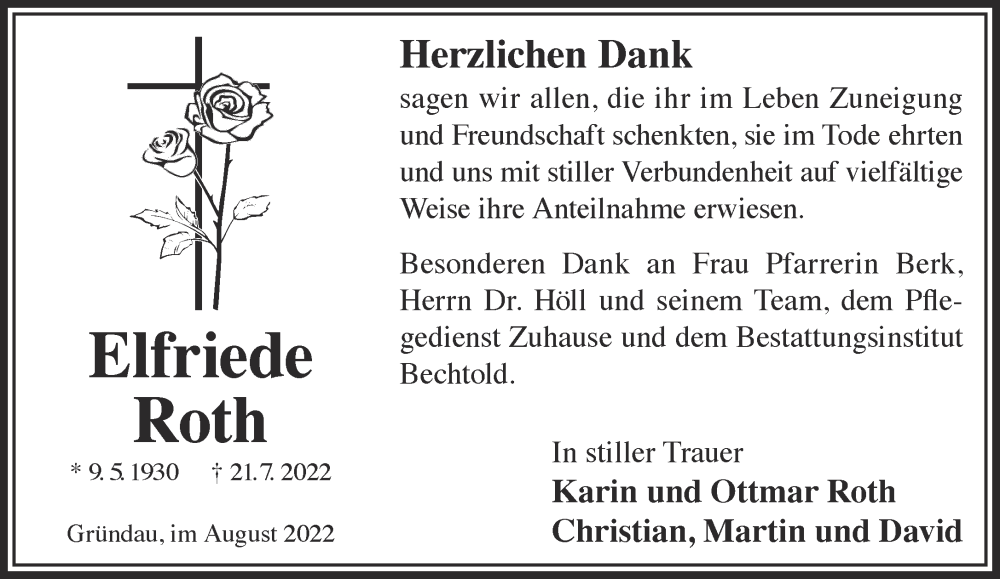 Elfriede
Roth

* 9. 5. 1930 † 21. 7. 2022

Gründau, im August 2022

Herzlichen Dank

sagen wir allen, die ihr im Leben Zuneigung und Freundschaft schenkten, sie im Tode ehrten und uns mit stiller Verbundenheit auf vielfältige Weise ihre Anteilnahme erwiesen.

Besonderen Dank an Frau Pfarrerin Berk, Herrn Dr. Höll und seinem Team, dem Pflegedienst Zuhause und dem Bestattungsinstitut Bechtold.

In stiller Trauer
Karin und Ottmar Roth
Christian, Martin und David